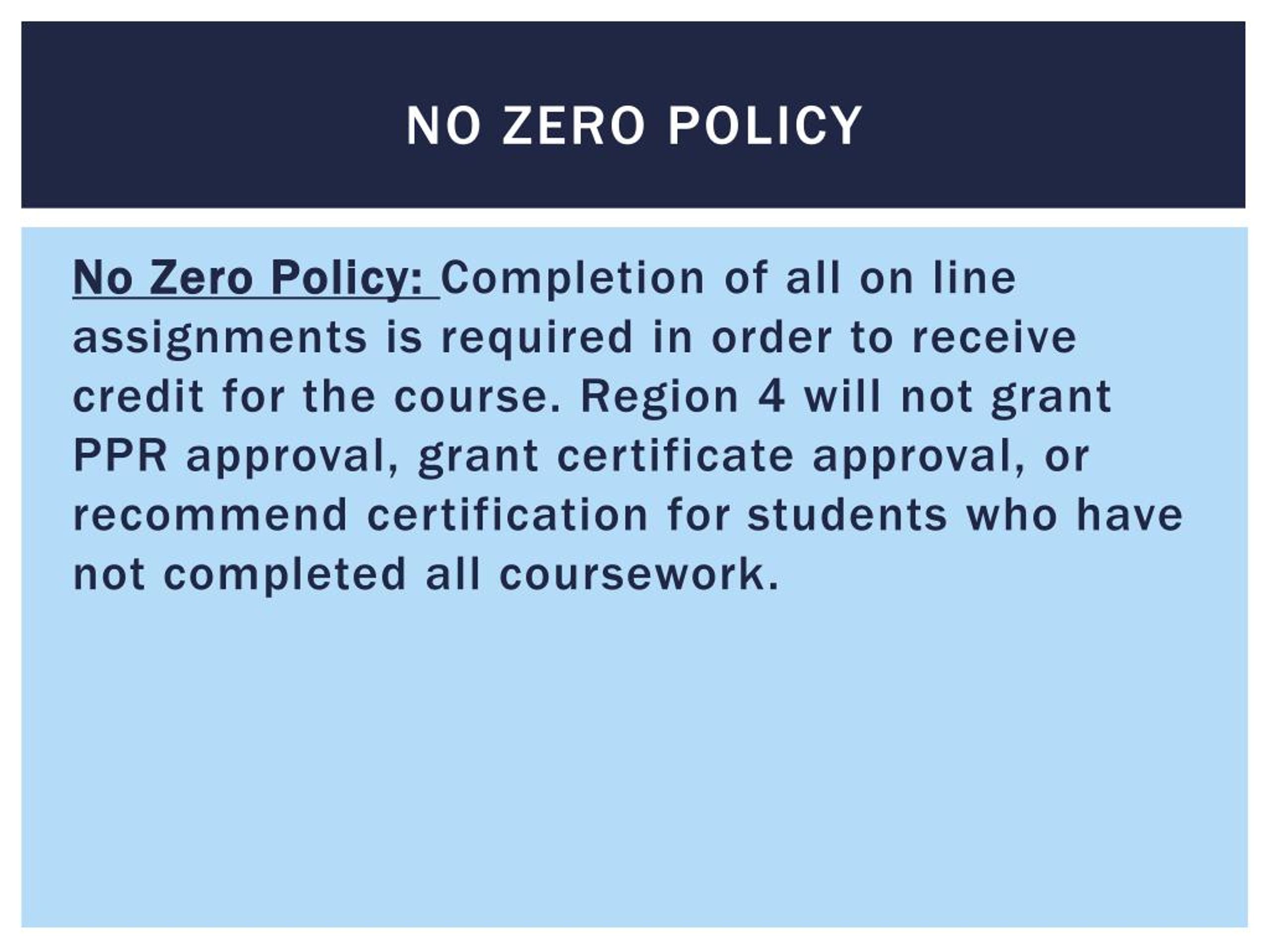 NO ZERO POLICY

No Zero Policy: Completion of all on line assignments is required in order to receive credit for the course. Region 4 will not grant PPR approval, grant certificate approval, or recommend certification for students who have not completed all coursework.